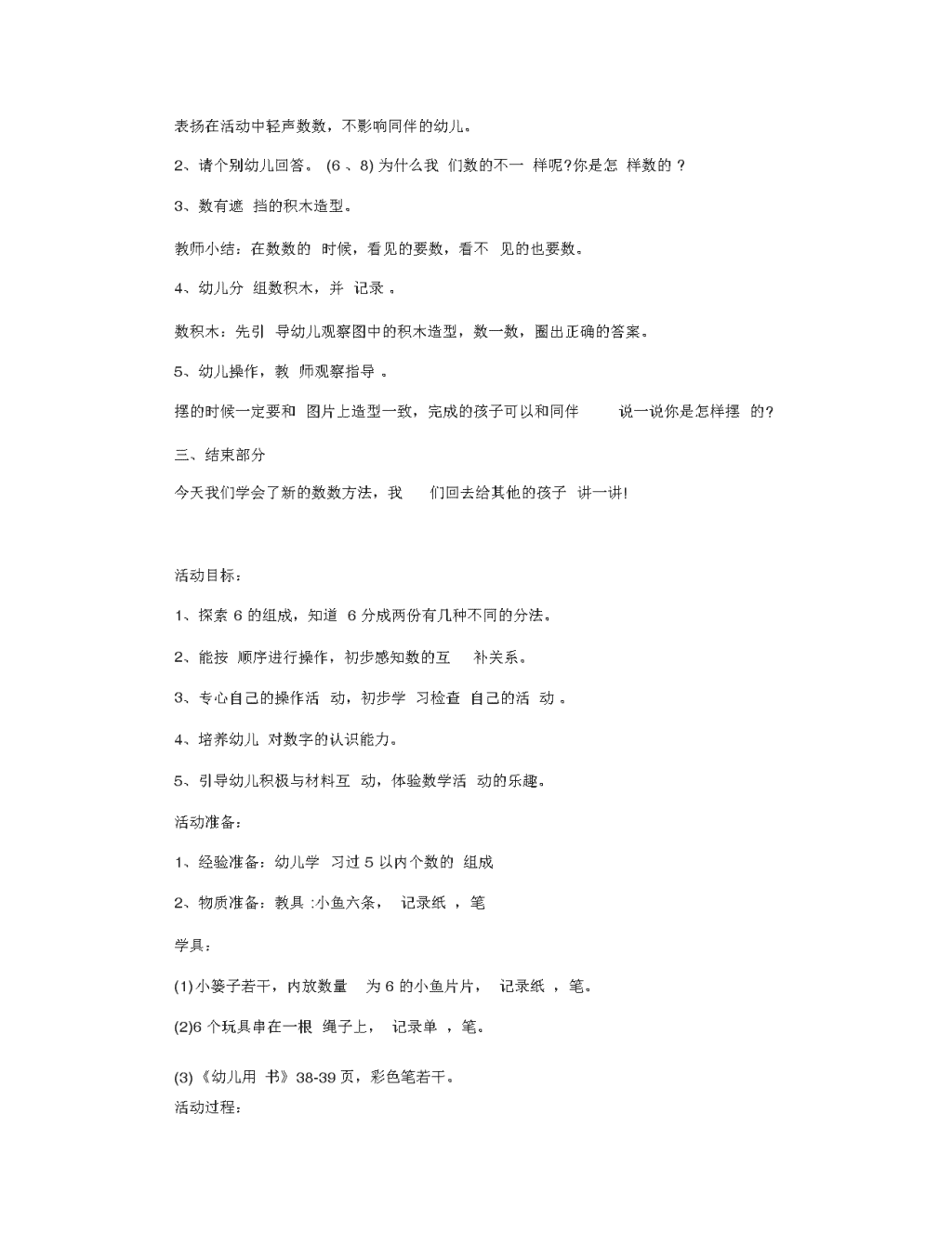 表扬在活动中轻声数数，不影响同伴的幼儿。

2、请个别幼儿回答。 (6 、8) 为什么我 们数的不一 样呢?你是怎 样数的 ?

3、数有遮 挡的积木造型。

教师小结：在数数的 时候，看见的要数，看不 见的也要数。

4、幼儿分 组数积木，并 记录 。

数积木：先引 导幼儿观察图中的积木造型，数一数，圈出正确的答案。

5、幼儿操作，教 师观察指导 。

摆的时候一定要和 图片上造型一致，完成的孩子可以和同伴 说一说你是怎样摆 的?

三、结束部分

今天我们学会了新的数数方法，我 们回去给其他的孩子 讲一讲!

活动目标：

1、探索 6 的组成，知道 6 分成两份有几种不同的分法。

2、能按 顺序进行操作，初步感知数的互 补关系。

3、专心自己的操作活 动，初步学 习检查 自己的活 动 。

4、培养幼儿 对数字的认识能力。

5、引导幼儿积极与材料互 动，体验数学活 动的乐趣。

活动准备：

1、经验准备：幼儿学 习过 5 以内个数的 组成

2、物质准备：教具 :小鱼六条， 记录纸 ，笔

学具：

(1) 小篓子若干，内放数量 为 6 的小鱼片片， 记录纸 ，笔。

(2)6 个玩具串在一根 绳子上， 记录单 ，笔。

(3)《幼儿用 书》38-39 页，彩色笔若干。

活动过程：